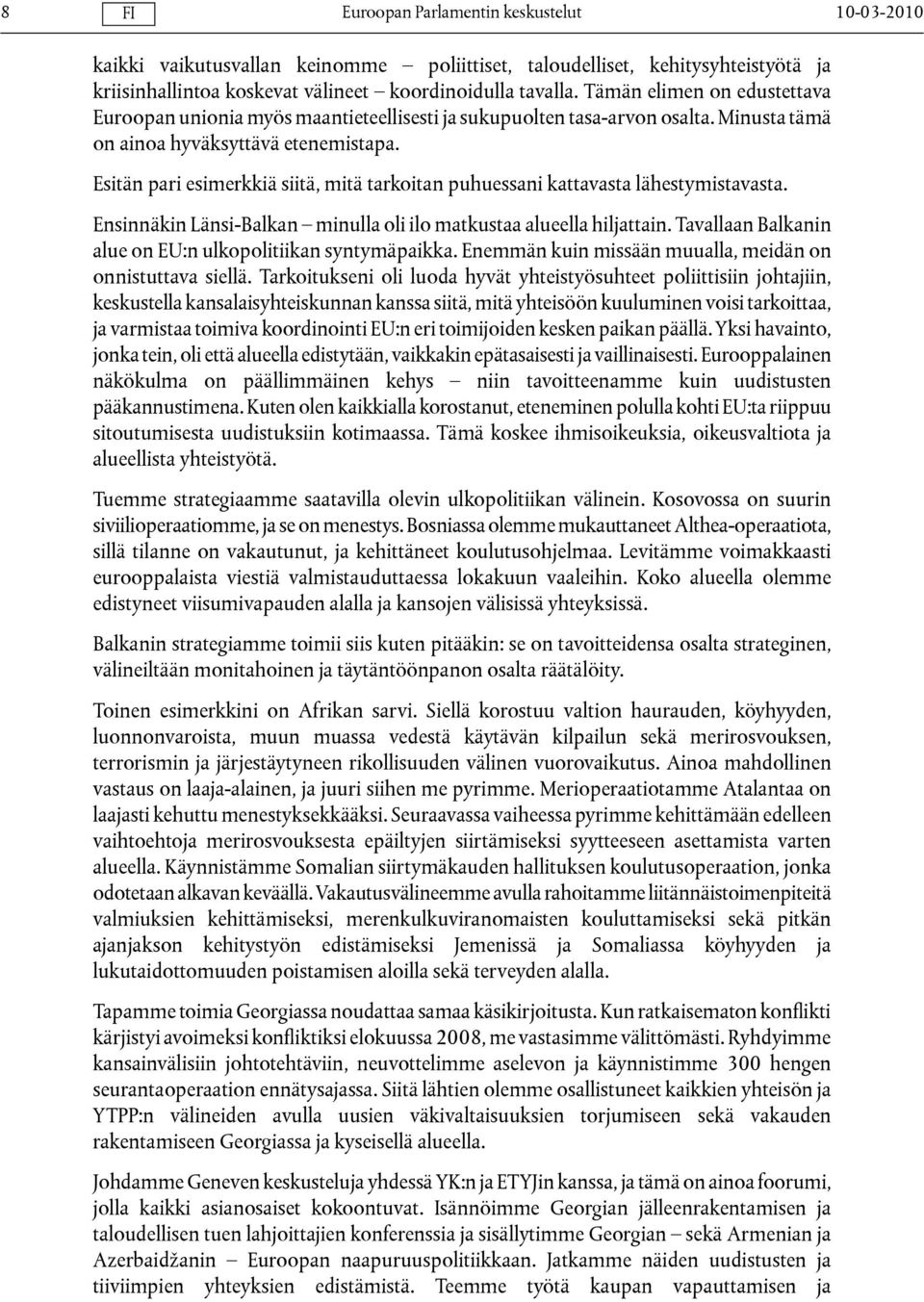 8 FI Euroopan Parlamentin keskustelut 10-03-2010

kaikki vaikutusvallan keinomme – poliittiset, taloudelliset, kehitysyhteistyötä ja kriisinhallintoa koskevat välineet – koordinoidulla tavalla. Tämän elimen on edustettava Euroopan unionia myös maantieteellisesti ja sukupuolten tasa-arvon osalta. Minusta tämä on ainoa hyväksyttävä etenemistapa.

Esitän pari esimerkkiä siitä, mitä tarkoitan puhuessani kattavasta lähestymistavasta.

Ensinnäkin Länsi-Balkan – minulla oli ilo matkustaa alueella hiljattain. Tavallaan Balkanin alue on EU:n ulkopolitiikan syntymäpaikka. Enemmän kuin missään muualla, meidän on onnistuttava siellä. Tarkoitukseni oli luoda hyvät yhteistyösuhteet poliittisiin johtajiin, keskustella kansalaisyhteiskunnan kanssa siitä, mitä yhteisöön kuuluminen voisi tarkoittaa, ja varmistaa toimiva koordinointi EU:n eri toimijoiden kesken paikan päällä. Yksi havainto, jonka tein, oli että alueella edistytään, vaikkakin epätasaisesti ja vaillinaisesti. Eurooppalainen näkökulma on päällimmäinen kehys – niin tavoitteenamme kuin uudistusten pääkannustimena. Kuten olen kaikkialla korostanut, eteneminen polulla kohti EU:ta riippuu sitoutumisesta uudistuksiin kotimaassa. Tämä koskee ihmisoikeuksia, oikeusvaltiota ja alueellista yhteistyötä.

Tuemme strategiaamme saatavilla olevin ulkopolitiikan välinein. Kosovossa on suurin siviilioperaatiomme, ja se on menestys. Bosniassa olemme mukauttaneet Althea-operaatiota, sillä tilanne on vakautunut, ja kehittäneet koulutusohjelmaa. Levitämme voimakkaasti eurooppalaista viestiä valmistauduttaessa lokakuun vaaleihin. Koko alueella olemme edistyneet viisumivapauden alalla ja kansojen välisissä yhteyksissä.

Balkanin strategiamme toimii siis kuten pitääkin: se on tavoitteidensa osalta strateginen, välineiltään monitahoinen ja täytäntöönpanon osalta räätälöity.

Toinen esimerkkini on Afrikan sarvi. Siellä korostuu valtion haurauden, köyhyyden, luonnonvaroista, muun muassa vedestä käytävän kilpailun sekä merirosvouksen, terrorismin ja järjestäytyneen rikollisuuden välinen vuorovaikutus. Ainoa mahdollinen vastaus on laaja-alainen, ja juuri siihen me pyrimme. Merioperaatiotamme Atalantaa on laajasti kehuttu menestyksekkääksi. Seuraavassa vaiheessa pyrimme kehittämään edelleen vaihtoehtoja merirosvouksesta epäiltyjen siirtämiseksi syytteeseen asettamista varten alueella. Käynnistämme Somalian siirtymäkauden hallituksen koulutusoperaation, jonka odotetaan alkavan keväällä. Vakautusvälineemme avulla rahoitamme liitännäistoimenpiteitä valmiuksien kehittämiseksi, merenkulkuviranomaisten kouluttamiseksi sekä pitkän ajanjakson kehitystyön edistämiseksi Jemenissä ja Somaliassa köyhyyden ja lukutaidottomuuden poistamisen aloilla sekä terveyden alalla.

Tapamme toimia Georgiassa noudattaa samaa käsikirjoitusta. Kun ratkaisematon konflikti kärjistyi avoimeksi konfliktiksi elokuussa 2008, me vastasimme välittömästi. Ryhdyimme kansainvälisiin johtotehtäviin, neuvottelimme aselevon ja käynnistimme 300 hengen seurantaoperaation ennätysajassa. Siitä lähtien olemme osallistuneet kaikkien yhteisön ja YTPP:n välineiden avulla uusien väkivaltaisuuksien torjumiseen sekä vakauden rakentamiseen Georgiassa ja kyseisellä alueella.

Johdamme Geneven keskusteluja yhdessä YK:n ja ETYJin kanssa, ja tämä on ainoa foorumi, jolla kaikki asianosaiset kokoontuvat. Isännöimme Georgian jälleenrakentamisen ja taloudellisen tuen lahjoittajien konferenssia ja sisällytimme Georgian – sekä Armenian ja Azerbaidžanin – Euroopan naapuruuspolitiikkaan. Jatkamme näiden uudistusten ja tiiviimpien yhteyksien edistämistä. Teemme työtä kaupan vapauttamisen ja